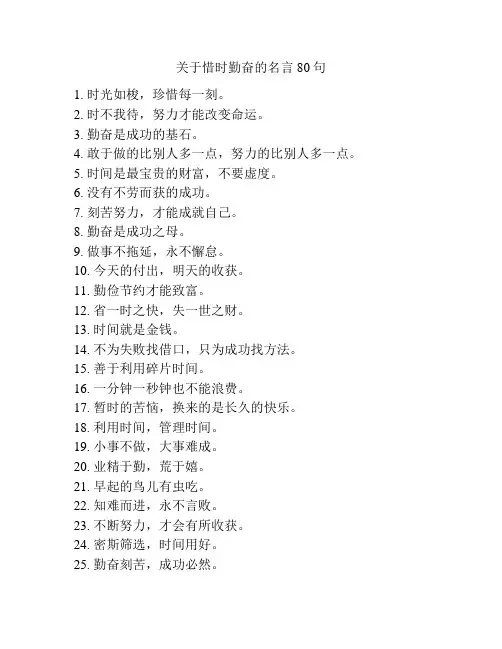 关于惜时勤奋的名言 80 句

1. 时光如梭，珍惜每一刻。
2. 时不我待，努力才能改变命运。
3. 勤奋是成功的基石。
4. 敢于做的比别人多一点，努力的比别人多一点。
5. 时间是最宝贵的财富，不要虚度。
6. 没有不劳而获的成功。
7. 刻苦努力，才能成就自己。
8. 勤奋是成功之母。
9. 做事不拖延，永不懈怠。
10. 今天的付出，明天的收获。
11. 勤俭节约才能致富。
12. 省一时之快，失一世之财。
13. 时间就是金钱。
14. 不为失败找借口，只为成功找方法。
15. 善于利用碎片时间。
16. 一分钟一秒钟也不能浪费。
17. 暂时的苦恼，换来的是长久的快乐。
18. 利用时间，管理时间。
19. 小事不做，大事难成。
20. 业精于勤，荒于嬉。
21. 早起的鸟儿有虫吃。
22. 知难而进，永不言败。
23. 不断努力，才会有所收获。
24. 密斯筛选，时间用好。
25. 勤奋刻苦，成功必然。